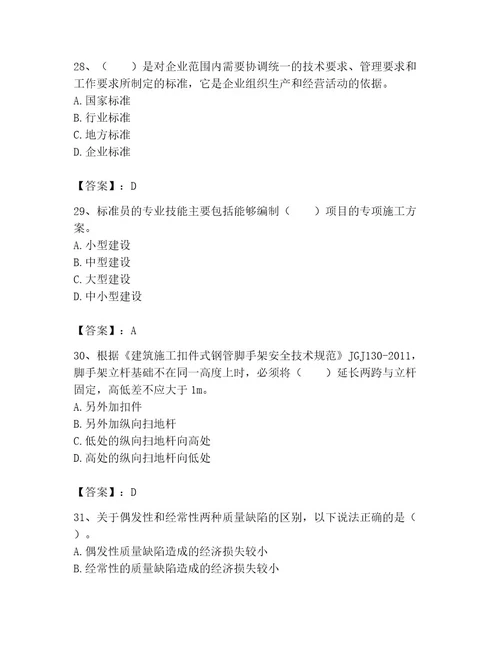 28、（　　）是对企业范围内需要协调统一的技术要求、管理要求和工作要求所制定的标准，它是企业组织生产和经营活动的依据。
A. 国家标准
B. 行业标准
C. 地方标准
D. 企业标准

【答案】：D

29、标准员的专业技能主要包括能够编制（　　）项目的专项施工方案。
A. 小型建设
B. 中型建设
C. 大型建设
D. 中小型建设

【答案】：A

30、根据《建筑施工扣件式钢管脚手架安全技术规范》JGJ130-2011，脚手架立杆基础不在同一高度上时，必须将（　　）延长两跨与立杆固定，高低差不应大于 1m。
A. 另外加扣件
B. 另外加纵向扫地杆
C. 低处的纵向扫地杆向高处
D. 高处的纵向扫地杆向低处

【答案】：D

31、关于偶发性和经常性两种质量缺陷的区别，以下说法正确的是（　　）。
A. 偶发性质量缺陷造成的经济损失较小
B. 经常性的质量缺陷造成的经济损失较小